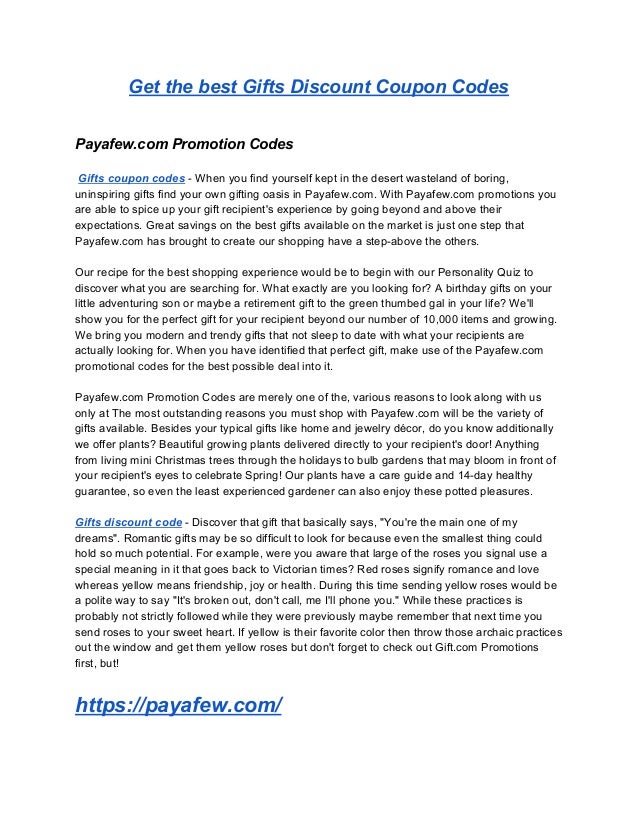 Get the best Gifts Discount Coupon Codes

Payafew.com Promotion Codes

Gifts coupon codes - When you find yourself kept in the desert wasteland of boring, uninspiring gifts find your own gifting oasis in Payafew.com. With Payafew.com promotions you are able to spice up your gift recipient's experience by going beyond and above their expectations. Great savings on the best gifts available on the market is just one step that Payafew.com has brought to create our shopping have a step-above the others.

Our recipe for the best shopping experience would be to begin with our Personality Quiz to discover what you are searching for. What exactly are you looking for? A birthday gifts on your little adventuring son or maybe a retirement gift to the green thumbed gal in your life? We'll show you for the perfect gift for your recipient beyond our number of 10,000 items and growing. We bring you modern and trendy gifts that not sleep to date with what your recipients are actually looking for. When you have identified that perfect gift, make use of the Payafew.com promotional codes for the best possible deal into it.

Payafew.com Promotion Codes are merely one of the, various reasons to look along with us only at The most outstanding reasons you must shop with Payafew.com will be the variety of gifts available. Besides your typical gifts like home and jewelry décor, do you know additionally we offer plants? Beautiful growing plants delivered directly to your recipient's door! Anything from living mini Christmas trees through the holidays to bulb gardens that may bloom in front of your recipient's eyes to celebrate Spring! Our plants have a care guide and 14-day healthy guarantee, so even the least experienced gardener can also enjoy these potted pleasures.

Gifts discount code - Discover that gift that basically says, "You're the main one of my dreams". Romantic gifts may be so difficult to look for because even the smallest thing could hold so much potential. For example, were you aware that large of the roses you signal use a special meaning in it that goes back to Victorian times? Red roses signify romance and love whereas yellow means friendship, joy or health. During this time sending yellow roses would be a polite way to say "It's broken out, don't call, me I'll phone you." While these practices is probably not strictly followed while they were previously maybe remember that next time you send roses to your sweet heart. If yellow is their favorite color then throw those archaic practices out the window and get them yellow roses but don't forget to check out Gift.com Promotions first, but!

https://payafew.com/